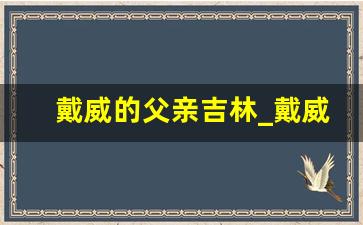 戴威的父亲吉林_戴威